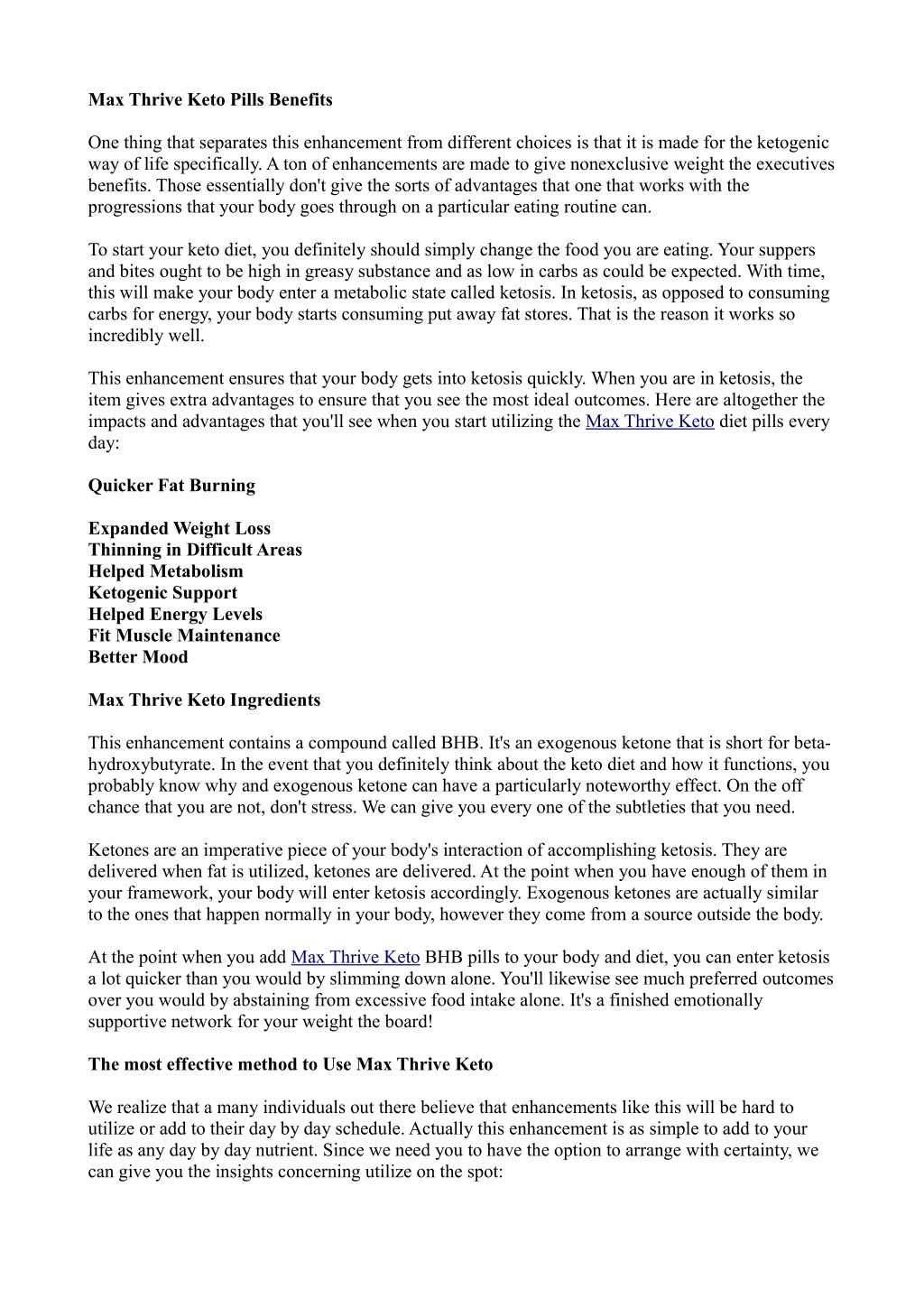 Max Thrive Keto Pills Benefits

One thing that separates this enhancement from different choices is that it is made for the ketogenic way of life specifically. A ton of enhancements are made to give nonexclusive weight the executives benefits. Those essentially don't give the sorts of advantages that one that works with the progressions that your body goes through on a particular eating routine can.

To start your keto diet, you definitely should simply change the food you are eating. Your suppers and bites ought to be high in greasy substance and as low in carbs as could be expected. With time, this will make your body enter a metabolic state called ketosis. In ketosis, as opposed to consuming carbs for energy, your body starts consuming put away fat stores. That is the reason it works so incredibly well.

This enhancement ensures that your body gets into ketosis quickly. When you are in ketosis, the item gives extra advantages to ensure that you see the most ideal outcomes. Here are altogether the impacts and advantages that you'll see when you start utilizing the Max Thrive Keto diet pills every day:

Quicker Fat Burning

Expanded Weight Loss
Thinning in Difficult Areas
Helped Metabolism
Ketogenic Support
Helped Energy Levels
Fit Muscle Maintenance
Better Mood

Max Thrive Keto Ingredients

This enhancement contains a compound called BHB. It's an exogenous ketone that is short for beta-hydroxybutyrate. In the event that you definitely think about the keto diet and how it functions, you probably know why and exogenous ketone can have a particularly noteworthy effect. On the off chance that you are not, don't stress. We can give you every one of the subtleties that you need.

Ketones are an imperative piece of your body's interaction of accomplishing ketosis. They are delivered when fat is utilized, ketones are delivered. At the point when you have enough of them in your framework, your body will enter ketosis accordingly. Exogenous ketones are actually similar to the ones that happen normally in your body, however they come from a source outside the body.

At the point when you add Max Thrive Keto BHB pills to your body and diet, you can enter ketosis a lot quicker than you would by slimming down alone. You'll likewise see much preferred outcomes over you would by abstaining from excessive food intake alone. It's a finished emotionally supportive network for your weight the board!

The most effective method to Use Max Thrive Keto

We realize that a many individuals out there believe that enhancements like this will be hard to utilize or add to their day by day schedule. Actually this enhancement is as simple to add to your life as any day by day nutrient. Since we need you to have the option to arrange with certainty, we can give you the insights concerning utilize on the spot: